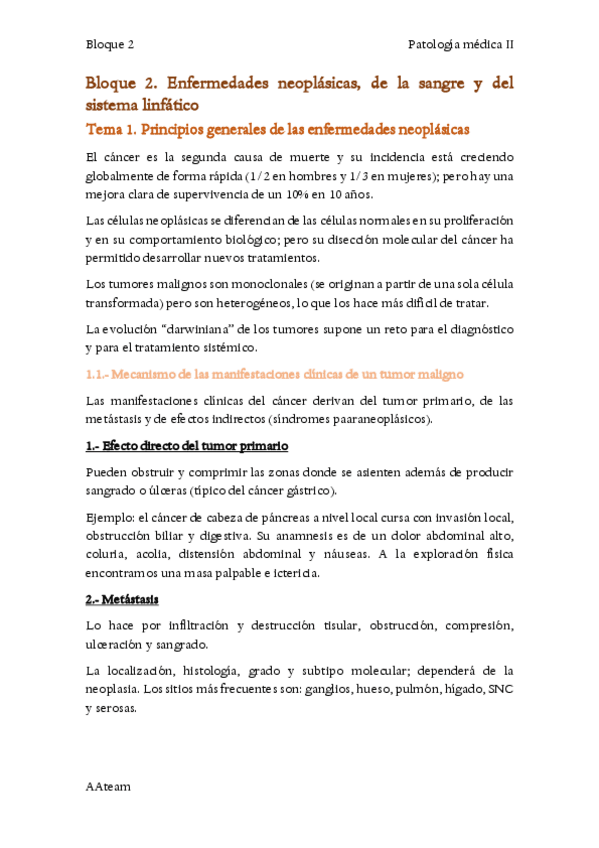 Bloque 2

Patología médica II

Bloque 2. Enfermedades neoplásicas, de la sangre y del sistema linfático

Tema 1. Principios generales de las enfermedades neoplásicas

El cáncer es la segunda causa de muerte y su incidencia está creciendo globalmente de forma rápida (1/2 en hombres y 1/3 en mujeres); pero hay una mejora clara de supervivencia de un 10% en 10 años.

Las células neoplásicas se diferencian de las células normales en su proliferación y en su comportamiento biológico; pero su disección molecular del cáncer ha permitido desarrollar nuevos tratamientos.

Los tumores malignos son monoclonales (se originan a partir de una sola célula transformada) pero son heterogéneos, lo que los hace más difícil de tratar.

La evolución "darwiniana" de los tumores supone un reto para el diagnóstico y para el tratamiento sistémico.

1.1.- Mecanismo de las manifestaciones clínicas de un tumor maligno

Las manifestaciones clínicas del cáncer derivan del tumor primario, de las metástasis y de efectos indirectos (síndromes paaraneoplásicos).

1.- Efecto directo del tumor primario

Pueden obstruir y comprimir las zonas donde se asienten además de producir sangrado o úlceras (típico del cáncer gástrico).

Ejemplo: el cáncer de cabeza de páncreas a nivel local cursa con invasión local, obstrucción biliar y digestiva. Su anamnesis es de un dolor abdominal alto, coluria, acolia, distensión abdominal y náuseas. A la exploración física encontramos una masa palpable e ictericia.

2.- Metástasis

Lo hace por infiltración y destrucción tisular, obstrucción, compresión, ulceración y sangrado.

La localización, histología, grado y subtipo molecular; dependerá de la neoplasia. Los sitios más frecuentes son: ganglios, hueso, pulmón, hígado, SNC y serosas.

AAteam